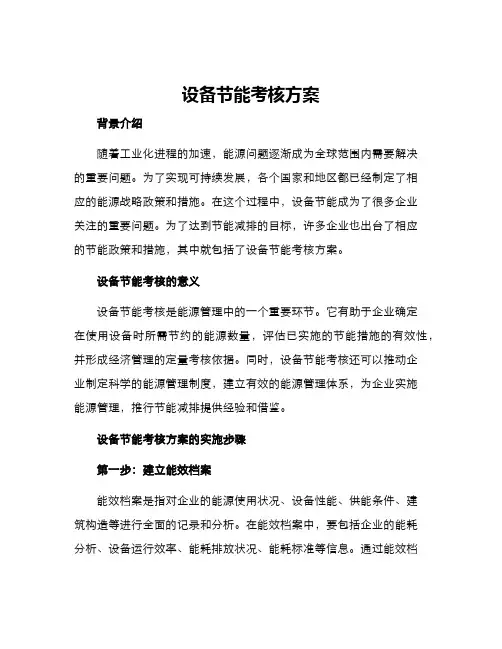 设备节能考核方案

背景介绍

随着工业化进程的加速，能源问题逐渐成为全球范围内需要解决的重要问题。为了实现可持续发展，各个国家和地区都已经制定了相应的能源战略政策和措施。在这个过程中，设备节能成为了很多企业关注的重要问题。为了达到节能减排的目标，许多企业也出台了相应的节能政策和措施，其中就包括了设备节能考核方案。

设备节能考核的意义

设备节能考核是能源管理中的一个重要环节。它有助于企业确定在使用设备时所需节约的能源数量，评估已实施的节能措施的有效性，并形成经济管理的定量考核依据。同时，设备节能考核还可以推动企业制定科学的能源管理制度，建立有效的能源管理体系，为企业实施能源管理，推行节能减排提供经验和借鉴。

设备节能考核方案的实施步骤

第一步：建立能效档案

能效档案是指对企业的能源使用状况、设备性能、供能条件、建筑构造等进行全面的记录和分析。在能效档案中，要包括企业的能耗分析、设备运行效率、能耗排放状况、能耗标准等信息。通过能效档